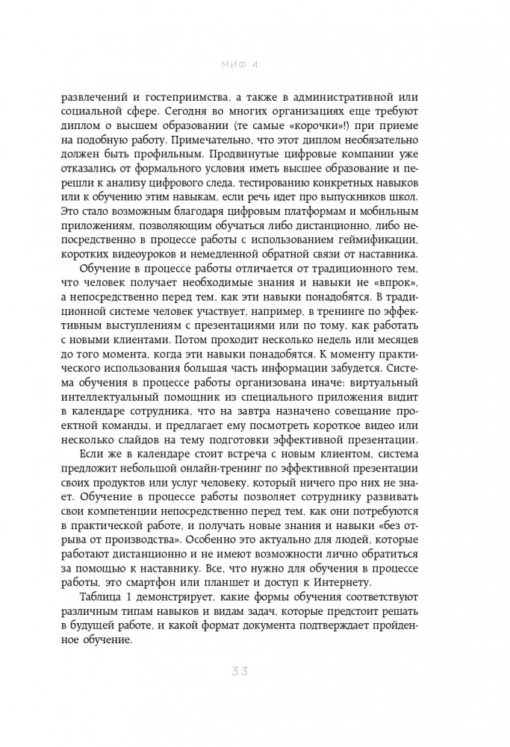 МИФ 4

развлечений и гостеприимства, а также в административной или социальной сфере. Сегодня во многих организациях еще требуют диплом о высшем образовании (те самые «корочки»!) при приеме на подобную работу. Примечательно, что этот диплом необязательно должен быть профильным. Продвинутые цифровые компании уже отказались от формального условия иметь высшее образование и перешли к анализу цифрового следа, тестированию конкретных навыков или к обучению этим навыкам, если речь идет про выпускников школ. Это стало возможным благодаря цифровым платформам и мобильным приложениям, позволяющим обучаться либо дистанционно, либо непосредственно в процессе работы с использованием геймификации, коротких видеоуроков и немедленной обратной связи от наставника.

Обучение в процессе работы отличается от традиционного тем, что человек получает необходимые знания и навыки не «впрок», а непосредственно перед тем, как эти навыки понадобятся. В традиционной системе человек участвует, например, в тренинге по эффективным выступлениям с презентациями или по тому, как работать с новыми клиентами. Потом проходит несколько недель или месяцев до того момента, когда эти навыки понадобятся. К моменту практического использования большая часть информации забудется. Система обучения в процессе работы организована иначе: виртуальный интеллектуальный помощник из специального приложения видит в календаре сотрудника, что на завтра назначено совещание проектной команды, и предлагает ему посмотреть короткое видео или несколько слайдов на тему подготовки эффективной презентации.

Если же в календаре стоит встреча с новым клиентом, система предложит небольшой онлайн-тренинг по эффективной презентации своих продуктов или услуг человеку, который ничего про них не знает. Обучение в процессе работы позволяет сотруднику развивать свои компетенции непосредственно перед тем, как они потребуются в практической работе, и получать новые знания и навыки «без отрыва от производства». Особенно это актуально для людей, которые работают дистанционно и не имеют возможности лично обратиться за помощью к наставнику. Все, что нужно для обучения в процессе работы, это смартфон или планшет и доступ к Интернету.

Таблица 1 демонстрирует, какие формы обучения соответствуют различным типам навыков и видам задач, которые предстоит решать в будущей работе, и какой формат документа подтверждает пройденное обучение.

33